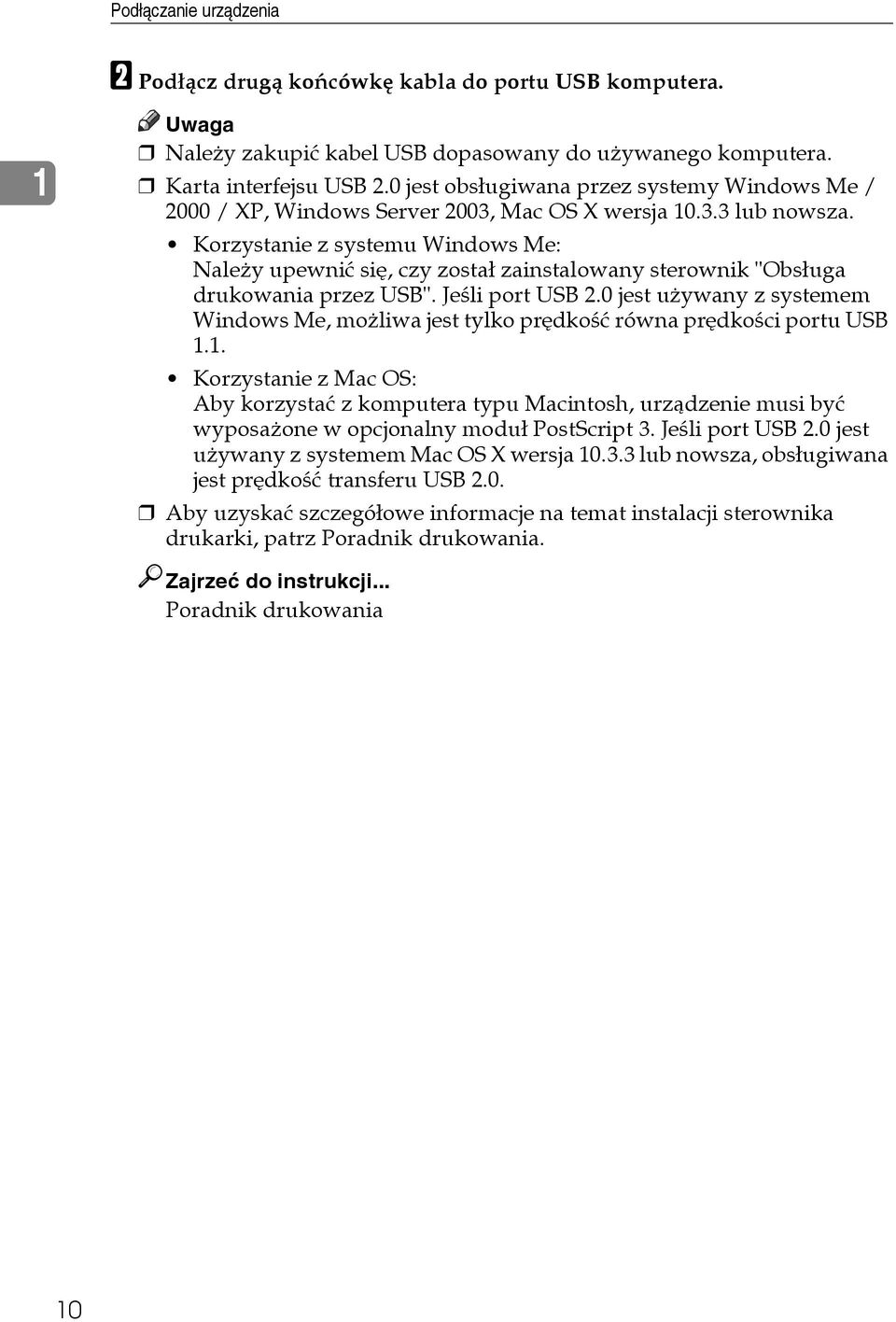 Podłączanie urządzenia

1

B Podłącz drugą końcówkę kabla do portu USB komputera.

Uwaga

❒ Należy zakupić kabel USB dopasowany do używanego komputera.

❒ Karta interfejsu USB 2.0 jest obsługiwana przez systemy Windows Me / 2000 / XP, Windows Server 2003, Mac OS X wersja 10.3.3 lub nowsza.

• Korzystanie z systemu Windows Me: Należy upewnić się, czy został zainstalowany sterownik "Obsługa drukowania przez USB". Jeśli port USB 2.0 jest używany z systemem Windows Me, możliwa jest tylko prędkość równa prędkości portu USB 1.1.

• Korzystanie z Mac OS: Aby korzystać z komputera typu Macintosh, urządzenie musi być wyposażone w opcjonalny moduł PostScript 3. Jeśli port USB 2.0 jest używany z systemem Mac OS X wersja 10.3.3 lub nowsza, obsługiwana jest prędkość transferu USB 2.0.

❒ Aby uzyskać szczegółowe informacje na temat instalacji sterownika drukarki, patrz Poradnik drukowania.

Zajrzeć do instrukcji...
Poradnik drukowania

10